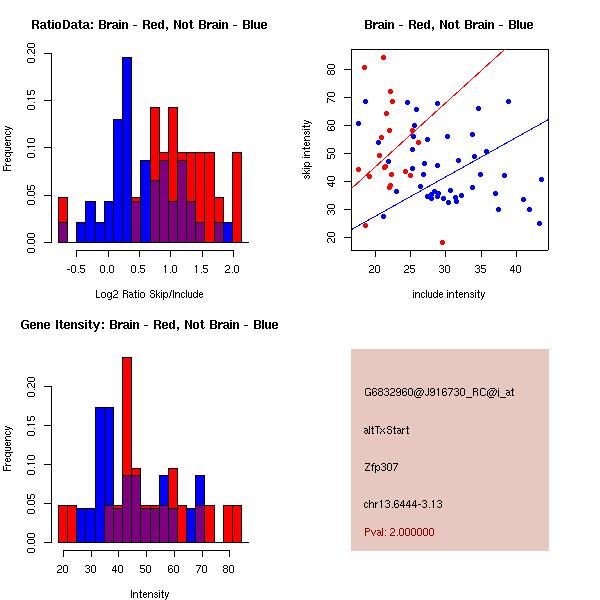 RatioData: Brain - Red, Not Brain - Blue

Frequency

0.00 0.05 0.10 0.15 0.20

-0.5 0.0 0.5 1.0 1.5 2.0

Log2 Ratio Skip/Include

Brain - Red, Not Brain - Blue

skip intensity

20 30 40 50 60 70 80

20 25 30 35 40

include intensity

Gene Itensity: Brain - Red, Not Brain - Blue

Frequency

0.00 0.05 0.10 0.15 0.20

20 30 40 50 60 70 80

Intensity

G6832960@J916730_RC@i_at

altTxStart

Zfp307

chr13.6444-3.13

Pval: 2.000000